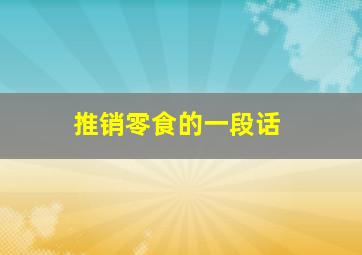 推销零食的一段话